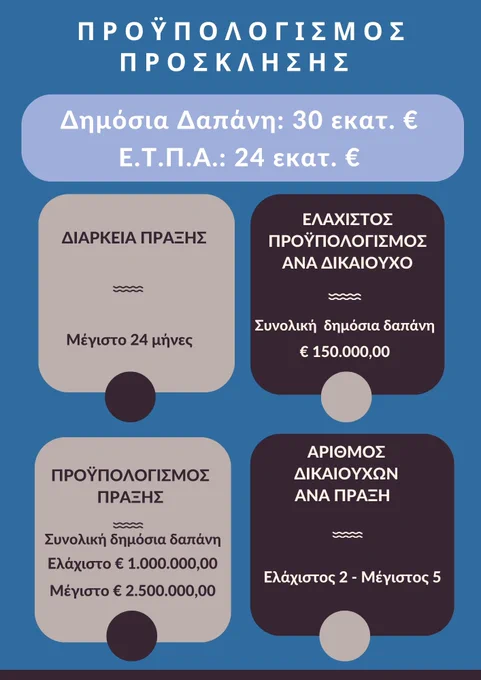 ΠΡΟΫΠΟΛΟΓΙΣΜΟΣ ΠΡΟΣΚΛΗΣΗΣ

Δημόσια Δαπάνη: 30 εκατ. €
Ε.Τ.Π.Α.: 24 εκατ. €

ΔΙΑΡΚΕΙΑ ΠΡΑΞΗΣ

Μέγιστο 24 μήνες

ΕΛΑΧΙΣΤΟΣ ΠΡΟΫΠΟΛΟΓΙΣΜΟΣ ΑΝΑ ΔΙΚΑΙΟΥΧΟ

Συνολική δημόσια δαπάνη
€ 150.000,00

ΠΡΟΫΠΟΛΟΓΙΣΜΟΣ ΠΡΑΞΗΣ

Συνολική δημόσια δαπάνη
Ελάχιστο € 1.000.000,00
Μέγιστο € 2.500.000,00

ΑΡΙΘΜΟΣ ΔΙΚΑΙΟΥΧΩΝ ΑΝΑ ΠΡΑΞΗ

Ελάχιστος 2 - Μέγιστος 5